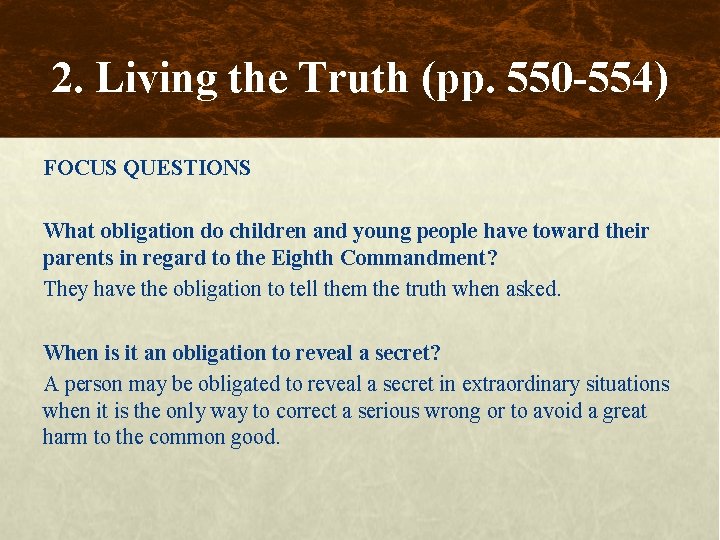 2. Living the Truth (pp. 550-554)

FOCUS QUESTIONS

What obligation do children and young people have toward their parents in regard to the Eighth Commandment?
They have the obligation to tell them the truth when asked.

When is it an obligation to reveal a secret?
A person may be obligated to reveal a secret in extraordinary situations when it is the only way to correct a serious wrong or to avoid a great harm to the common good.